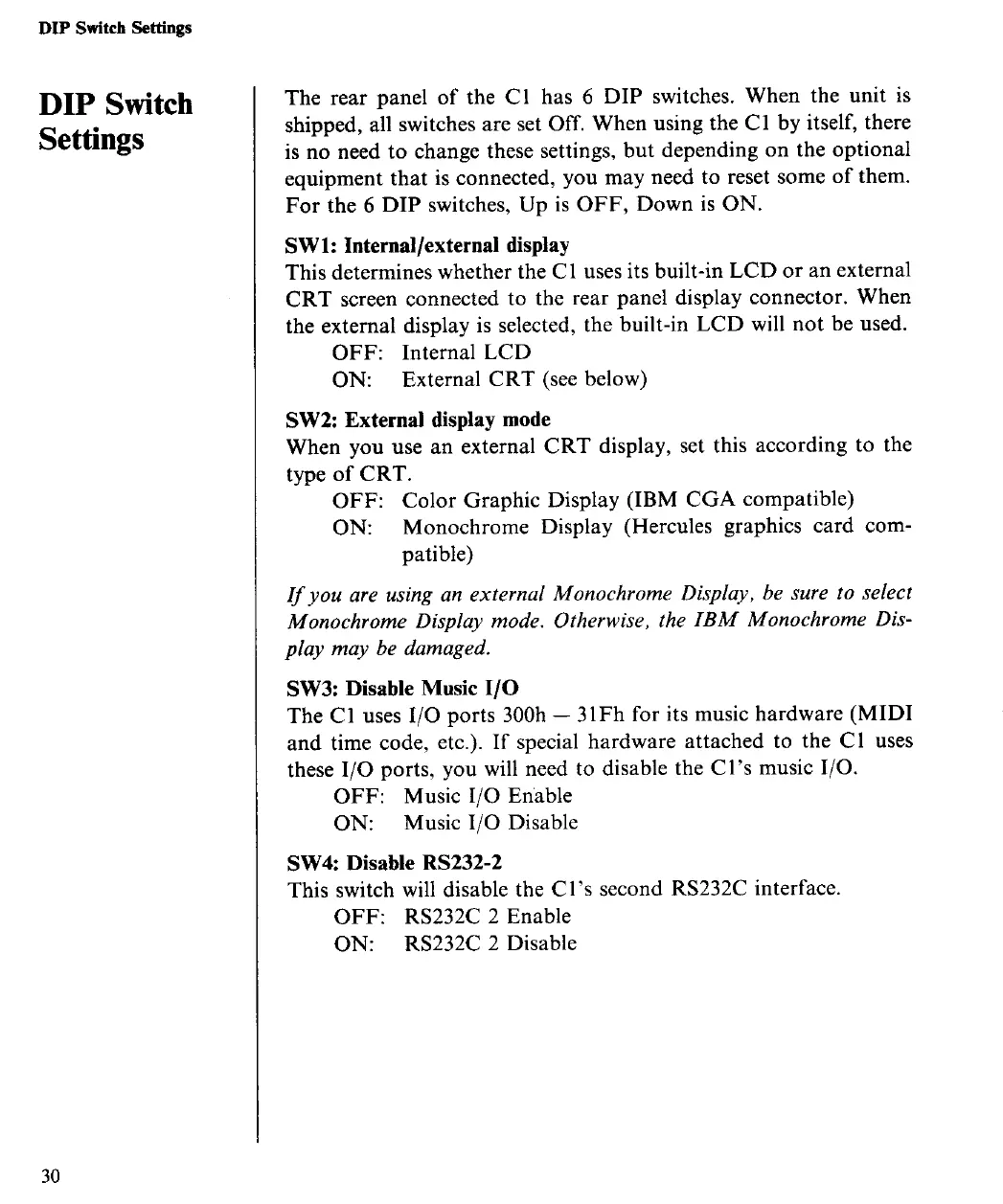 DIP Switch Settings

DIP Switch Settings

The rear panel of the C1 has 6 DIP switches. When the unit is shipped, all switches are set Off. When using the C1 by itself, there is no need to change these settings, but depending on the optional equipment that is connected, you may need to reset some of them. For the 6 DIP switches, Up is OFF, Down is ON.

SW1: Internal/external display
This determines whether the C1 uses its built-in LCD or an external CRT screen connected to the rear panel display connector. When the external display is selected, the built-in LCD will not be used.
OFF: Internal LCD
ON: External CRT (see below)

SW2: External display mode
When you use an external CRT display, set this according to the type of CRT.
OFF: Color Graphic Display (IBM CGA compatible)
ON: Monochrome Display (Hercules graphics card compatible)

If you are using an external Monochrome Display, be sure to select Monochrome Display mode. Otherwise, the IBM Monochrome Display may be damaged.

SW3: Disable Music I/O
The C1 uses I/O ports 300h — 31Fh for its music hardware (MIDI and time code, etc.). If special hardware attached to the C1 uses these I/O ports, you will need to disable the C1's music I/O.
OFF: Music I/O Enable
ON: Music I/O Disable

SW4: Disable RS232-2
This switch will disable the C1's second RS232C interface.
OFF: RS232C 2 Enable
ON: RS232C 2 Disable

30